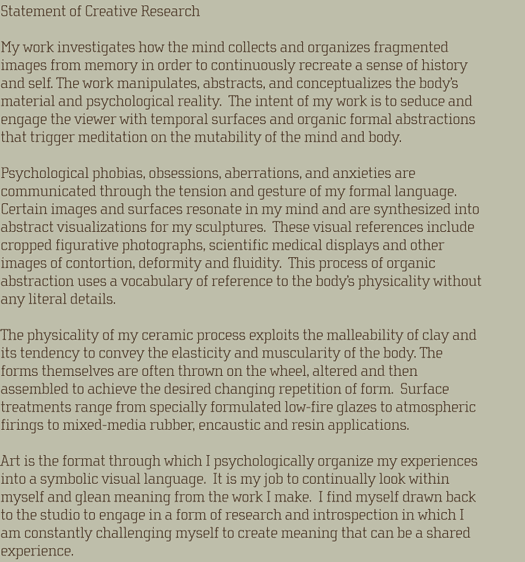 Statement of Creative Research

My work investigates how the mind collects and organizes fragmented images from memory in order to continuously recreate a sense of history and self. The work manipulates, abstracts, and conceptualizes the body's material and psychological reality. The intent of my work is to seduce and engage the viewer with temporal surfaces and organic formal abstractions that trigger meditation on the mutability of the mind and body.

Psychological phobias, obsessions, aberrations, and anxieties are communicated through the tension and gesture of my formal language. Certain images and surfaces resonate in my mind and are synthesized into abstract visualizations for my sculptures. These visual references include cropped figurative photographs, scientific medical displays and other images of contortion, deformity and fluidity. This process of organic abstraction uses a vocabulary of reference to the body's physicality without any literal details.

The physicality of my ceramic process exploits the malleability of clay and its tendency to convey the elasticity and muscularity of the body. The forms themselves are often thrown on the wheel, altered and then assembled to achieve the desired changing repetition of form. Surface treatments range from specially formulated low-fire glazes to atmospheric firings to mixed-media rubber, encaustic and resin applications.

Art is the format through which I psychologically organize my experiences into a symbolic visual language. It is my job to continually look within myself and glean meaning from the work I make. I find myself drawn back to the studio to engage in a form of research and introspection in which I am constantly challenging myself to create meaning that can be a shared experience.